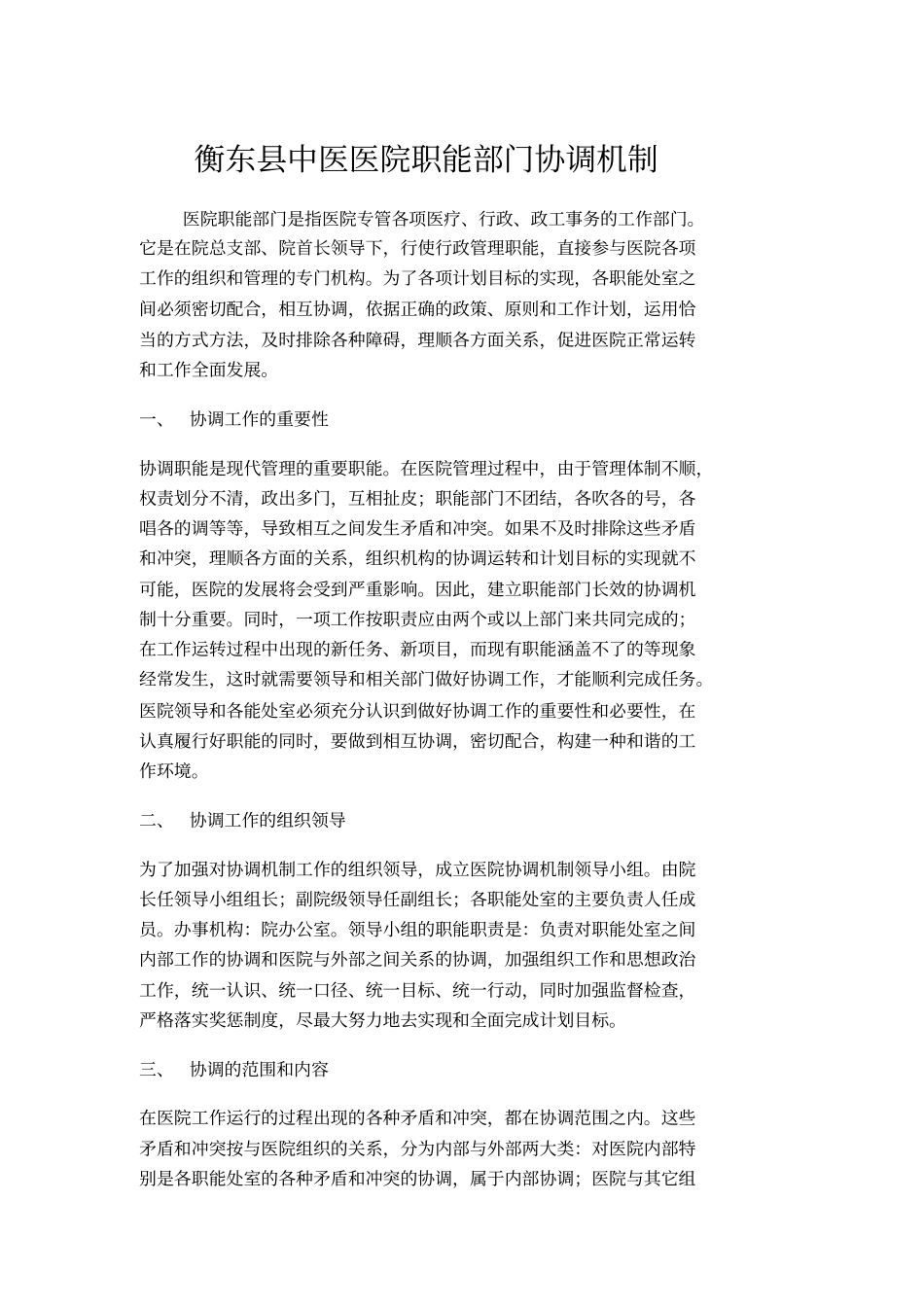 衡东县中医医院职能部门协调机制

医院职能部门是指医院专管各项医疗、行政、政工事务的工作部门。它是在院总支部、院首长领导下，行使行政管理职能，直接参与医院各项工作的组织和管理的专门机构。为了各项计划目标的实现，各职能处室之间必须密切配合，相互协调，依据正确的政策、原则和工作计划，运用恰当的方式方法，及时排除各种障碍，理顺各方面关系，促进医院正常运转和工作全面发展。

一、 协调工作的重要性

协调职能是现代管理的重要职能。在医院管理过程中，由于管理体制不顺，权责划分不清，政出多门，互相扯皮；职能部门不团结，各吹各的号，各唱各的调等等，导致相互之间发生矛盾和冲突。如果不及时排除这些矛盾和冲突，理顺各方面的关系，组织机构的协调运转和计划目标的实现就不可能，医院的发展将会受到严重影响。因此，建立职能部门长效的协调机制十分重要。同时，一项工作按职责应由两个或以上部门来共同完成的；在工作运转过程中出现的新任务、新项目，而现有职能涵盖不了的等现象经常发生，这时就需要领导和相关部门做好协调工作，才能顺利完成任务。医院领导和各能处室必须充分认识到做好协调工作的重要性和必要性，在认真履行好职能的同时，要做到相互协调，密切配合，构建一种和谐的工作环境。

二、 协调工作的组织领导

为了加强对协调机制工作的组织领导，成立医院协调机制领导小组。由院长任领导小组组长；副院级领导任副组长；各职能处室的主要负责人任成员。办事机构：院办公室。领导小组的职能职责是：负责对职能处室之间内部工作的协调和医院与外部之间关系的协调，加强组织工作和思想政治工作，统一认识、统一口径、统一目标、统一行动，同时加强监督检查，严格落实奖惩制度，尽最大努力地去实现和全面完成计划目标。

三、 协调的范围和内容

在医院工作运行的过程出现的各种矛盾和冲突，都在协调范围之内。这些矛盾和冲突按与医院组织的关系，分为内部与外部两大类：对医院内部特别是各职能处室的各种矛盾和冲突的协调，属于内部协调；医院与其它组